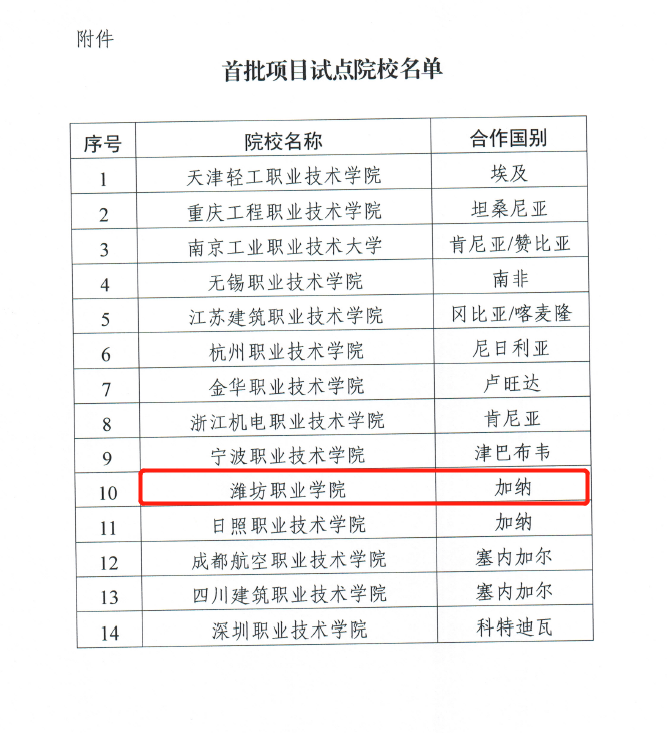 附件

首批项目试点院校名单

| 序号 | 院校名称 | 合作国别 |
|---|---|---|
| 1 | 天津轻工职业技术学院 | 埃及 |
| 2 | 重庆工程职业技术学院 | 坦桑尼亚 |
| 3 | 南京工业职业技术大学 | 肯尼亚/赞比亚 |
| 4 | 无锡职业技术学院 | 南非 |
| 5 | 江苏建筑职业技术学院 | 冈比亚/喀麦隆 |
| 6 | 杭州职业技术学院 | 尼日利亚 |
| 7 | 金华职业技术学院 | 卢旺达 |
| 8 | 浙江机电职业技术学院 | 肯尼亚 |
| 9 | 宁波职业技术学院 | 津巴布韦 |
| 10 | 潍坊职业学院 | 加纳 |
| 11 | 日照职业技术学院 | 加纳 |
| 12 | 成都航空职业技术学院 | 塞内加尔 |
| 13 | 四川建筑职业技术学院 | 塞内加尔 |
| 14 | 深圳职业技术学院 | 科特迪瓦 |